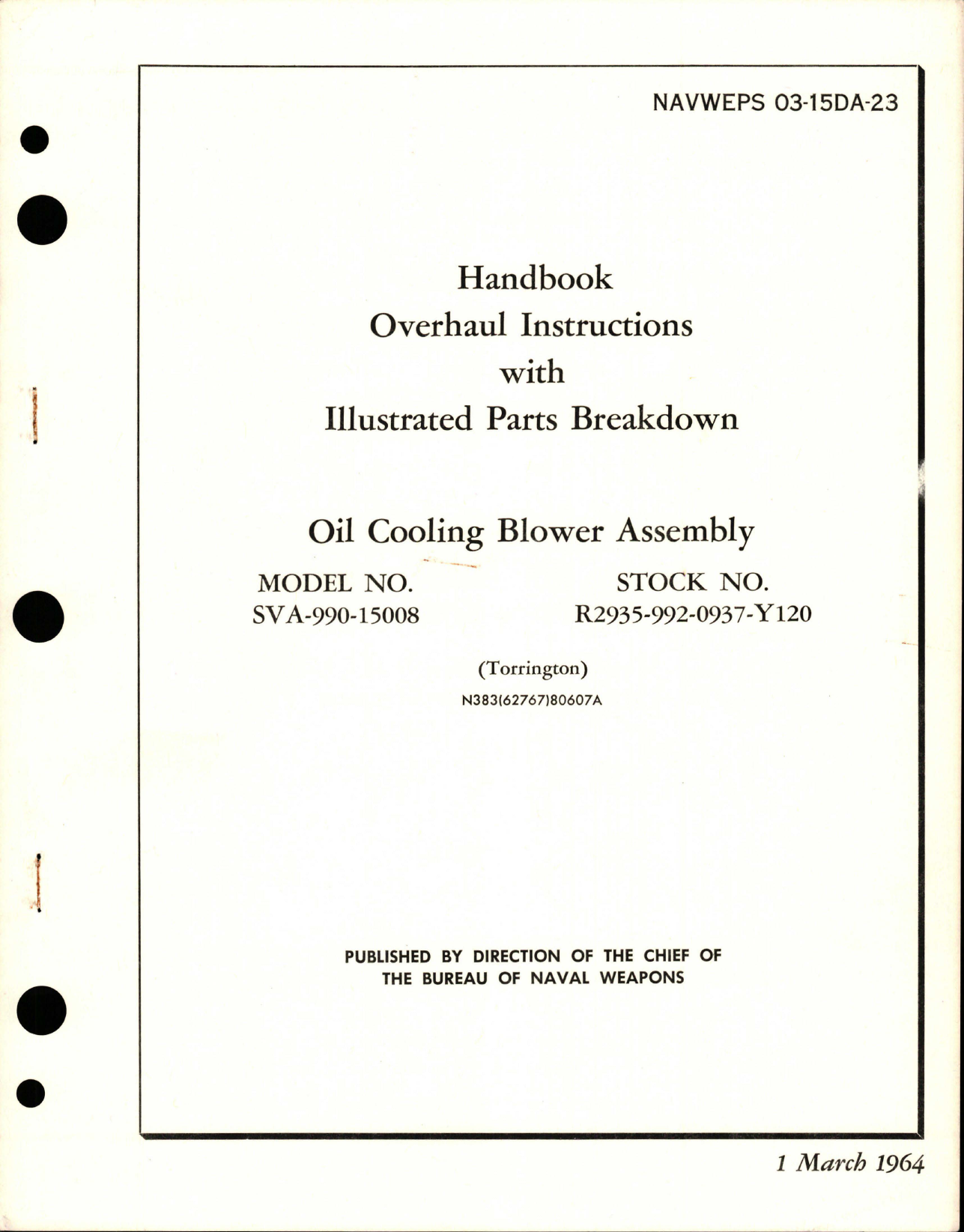 NAVWEPS 03-15DA-23

Handbook
Overhaul Instructions
with
Illustrated Parts Breakdown

Oil Cooling Blower Assembly

MODEL NO.
SVA-990-15008

STOCK NO.
R2935-992-0937-Y120

(Torrington)
N383(62767)80607A

PUBLISHED BY DIRECTION OF THE CHIEF OF THE BUREAU OF NAVAL WEAPONS

1 March 1964